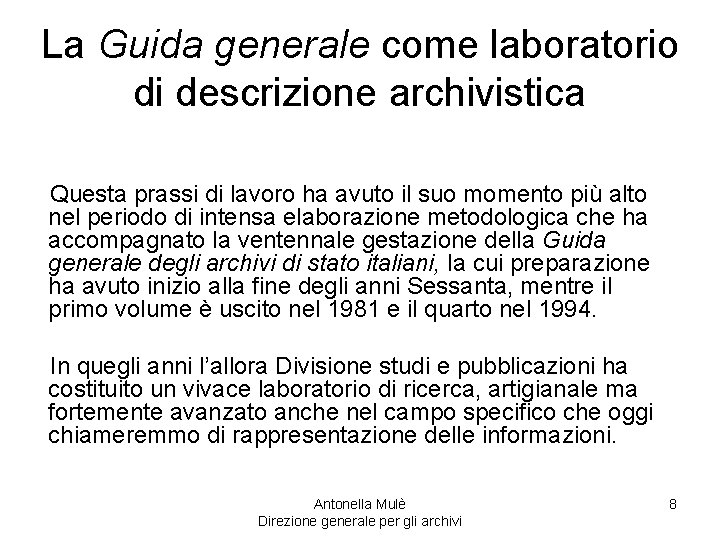 La Guida generale come laboratorio di descrizione archivistica

Questa prassi di lavoro ha avuto il suo momento più alto nel periodo di intensa elaborazione metodologica che ha accompagnato la ventennale gestazione della Guida generale degli archivi di stato italiani, la cui preparazione ha avuto inizio alla fine degli anni Sessanta, mentre il primo volume è uscito nel 1981 e il quarto nel 1994.

In quegli anni l'allora Divisione studi e pubblicazioni ha costituito un vivace laboratorio di ricerca, artigianale ma fortemente avanzato anche nel campo specifico che oggi chiameremmo di rappresentazione delle informazioni.

Antonella Mulè
Direzione generale per gli archivi

8